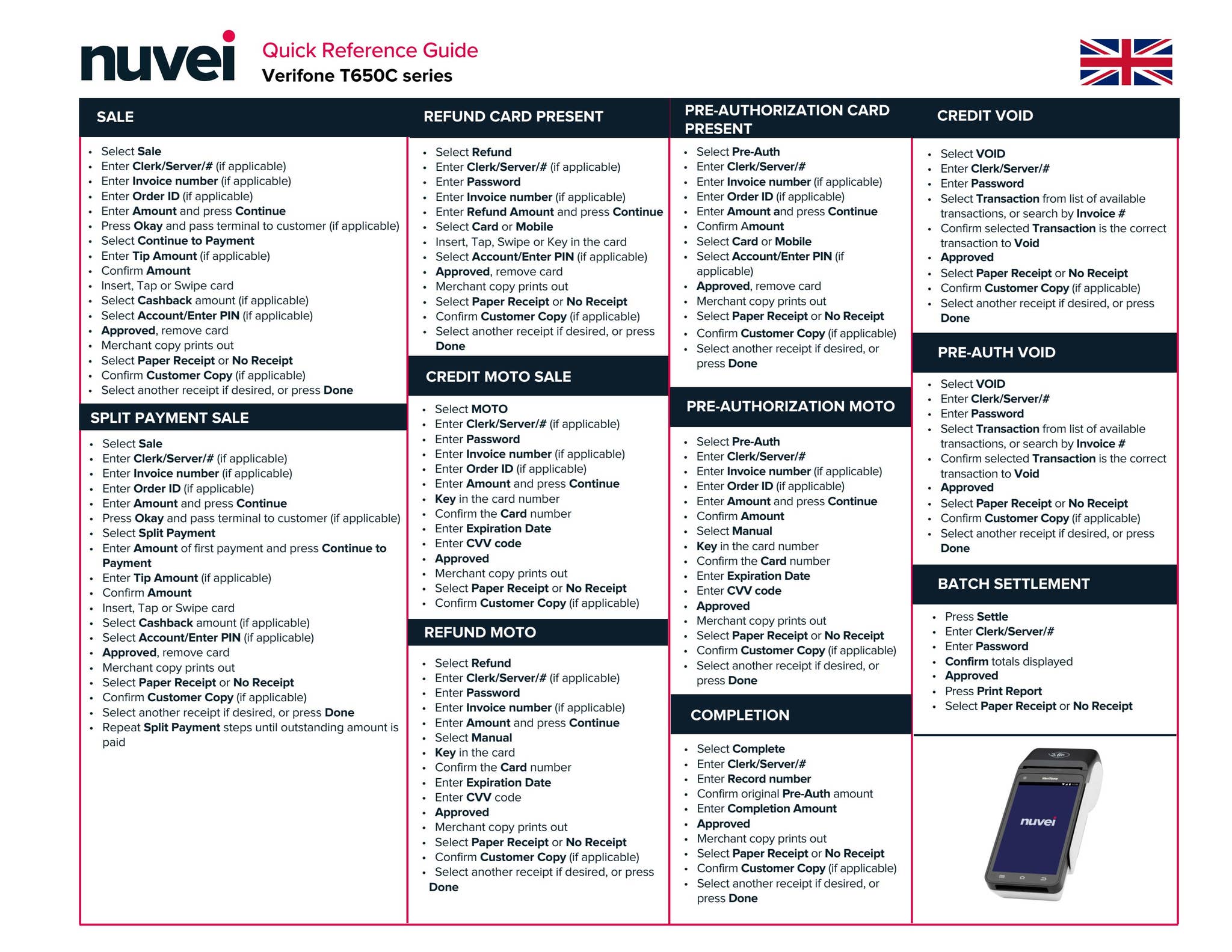 nuvei

Quick Reference Guide
Verifone T650C series

SALE

- Select Sale
- Enter Clerk/Server/# (if applicable)
- Enter Invoice number (if applicable)
- Enter Order ID (if applicable)
- Enter Amount and press Continue
- Press Okay and pass terminal to customer (if applicable)
- Select Continue to Payment
- Enter Tip Amount (if applicable)
- Confirm Amount
- Insert, Tap or Swipe card
- Select Cashback amount (if applicable)
- Select Account/Enter PIN (if applicable)
- Approved, remove card
- Merchant copy prints out
- Select Paper Receipt or No Receipt
- Confirm Customer Copy (if applicable)
- Select another receipt if desired, or press Done

SPLIT PAYMENT SALE

- Select Sale
- Enter Clerk/Server/# (if applicable)
- Enter Invoice number (if applicable)
- Enter Order ID (if applicable)
- Enter Amount and press Continue
- Press Okay and pass terminal to customer (if applicable)
- Select Split Payment
- Enter Amount of first payment and press Continue to Payment
- Enter Tip Amount (if applicable)
- Confirm Amount
- Insert, Tap or Swipe card
- Select Cashback amount (if applicable)
- Select Account/Enter PIN (if applicable)
- Approved, remove card
- Merchant copy prints out
- Select Paper Receipt or No Receipt
- Confirm Customer Copy (if applicable)
- Select another receipt if desired, or press Done
- Repeat Split Payment steps until outstanding amount is paid

REFUND CARD PRESENT

- Select Refund
- Enter Clerk/Server/# (if applicable)
- Enter Password
- Enter Invoice number (if applicable)
- Enter Refund Amount and press Continue
- Select Card or Mobile
- Insert, Tap, Swipe or Key in the card
- Select Account/Enter PIN (if applicable)
- Approved, remove card
- Merchant copy prints out
- Select Paper Receipt or No Receipt
- Confirm Customer Copy (if applicable)
- Select another receipt if desired, or press Done

CREDIT MOTO SALE

- Select MOTO
- Enter Clerk/Server/# (if applicable)
- Enter Password
- Enter Invoice number (if applicable)
- Enter Order ID (if applicable)
- Enter Amount and press Continue
- Key in the card number
- Confirm the Card number
- Enter Expiration Date
- Enter CVV code
- Approved
- Merchant copy prints out
- Select Paper Receipt or No Receipt
- Confirm Customer Copy (if applicable)

REFUND MOTO

- Select Refund
- Enter Clerk/Server/# (if applicable)
- Enter Password
- Enter Invoice number (if applicable)
- Enter Amount and press Continue
- Select Manual
- Key in the card
- Confirm the Card number
- Enter Expiration Date
- Enter CVV code
- Approved
- Merchant copy prints out
- Select Paper Receipt or No Receipt
- Confirm Customer Copy (if applicable)
- Select another receipt if desired, or press Done

PRE-AUTHORIZATION CARD PRESENT

- Select Pre-Auth
- Enter Clerk/Server/#
- Enter Invoice number (if applicable)
- Enter Order ID (if applicable)
- Enter Amount and press Continue
- Confirm Amount
- Select Card or Mobile
- Select Account/Enter PIN (if applicable)
- Approved, remove card
- Merchant copy prints out
- Select Paper Receipt or No Receipt
- Confirm Customer Copy (if applicable)
- Select another receipt if desired, or press Done

PRE-AUTHORIZATION MOTO

- Select Pre-Auth
- Enter Clerk/Server/#
- Enter Invoice number (if applicable)
- Enter Order ID (if applicable)
- Enter Amount and press Continue
- Confirm Amount
- Select Manual
- Key in the card number
- Confirm the Card number
- Enter Expiration Date
- Enter CVV code
- Approved
- Merchant copy prints out
- Select Paper Receipt or No Receipt
- Confirm Customer Copy (if applicable)
- Select another receipt if desired, or press Done

COMPLETION

- Select Complete
- Enter Clerk/Server/#
- Enter Record number
- Confirm original Pre-Auth amount
- Enter Completion Amount
- Approved
- Merchant copy prints out
- Select Paper Receipt or No Receipt
- Confirm Customer Copy (if applicable)
- Select another receipt if desired, or press Done

CREDIT VOID

- Select VOID
- Enter Clerk/Server/#
- Enter Password
- Select Transaction from list of available transactions, or search by Invoice #
- Confirm selected Transaction is the correct transaction to Void
- Approved
- Select Paper Receipt or No Receipt
- Confirm Customer Copy (if applicable)
- Select another receipt if desired, or press Done

PRE-AUTH VOID

- Select VOID
- Enter Clerk/Server/#
- Enter Password
- Select Transaction from list of available transactions, or search by Invoice #
- Confirm selected Transaction is the correct transaction to Void
- Approved
- Select Paper Receipt or No Receipt
- Confirm Customer Copy (if applicable)
- Select another receipt if desired, or press Done

BATCH SETTLEMENT

- Press Settle
- Enter Clerk/Server/#
- Enter Password
- Confirm totals displayed
- Approved
- Press Print Report
- Select Paper Receipt or No Receipt

Verifone
nuvei